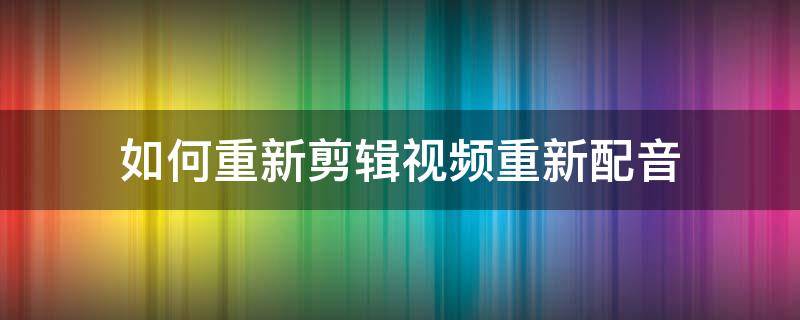 如何重新剪辑视频重新配音